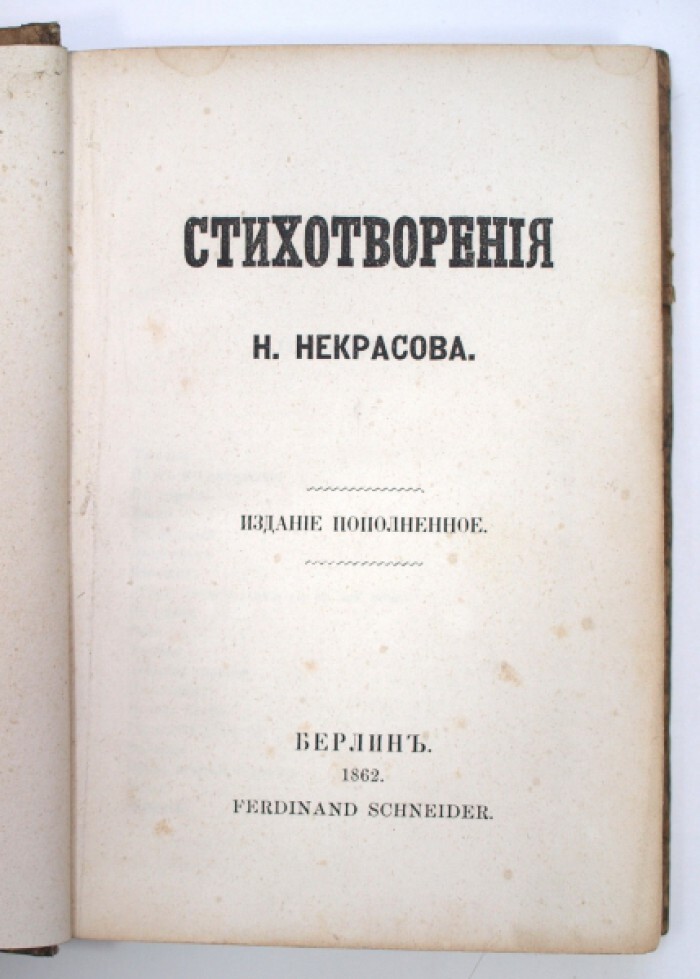 СТИХОТВОРЕНІЯ

Н. НЕКРАСОВА.

ИЗДАНІЕ ПОПОЛНЕННОЕ.

БЕРЛИНЪ.
1862.
FERDINAND SCHNEIDER.